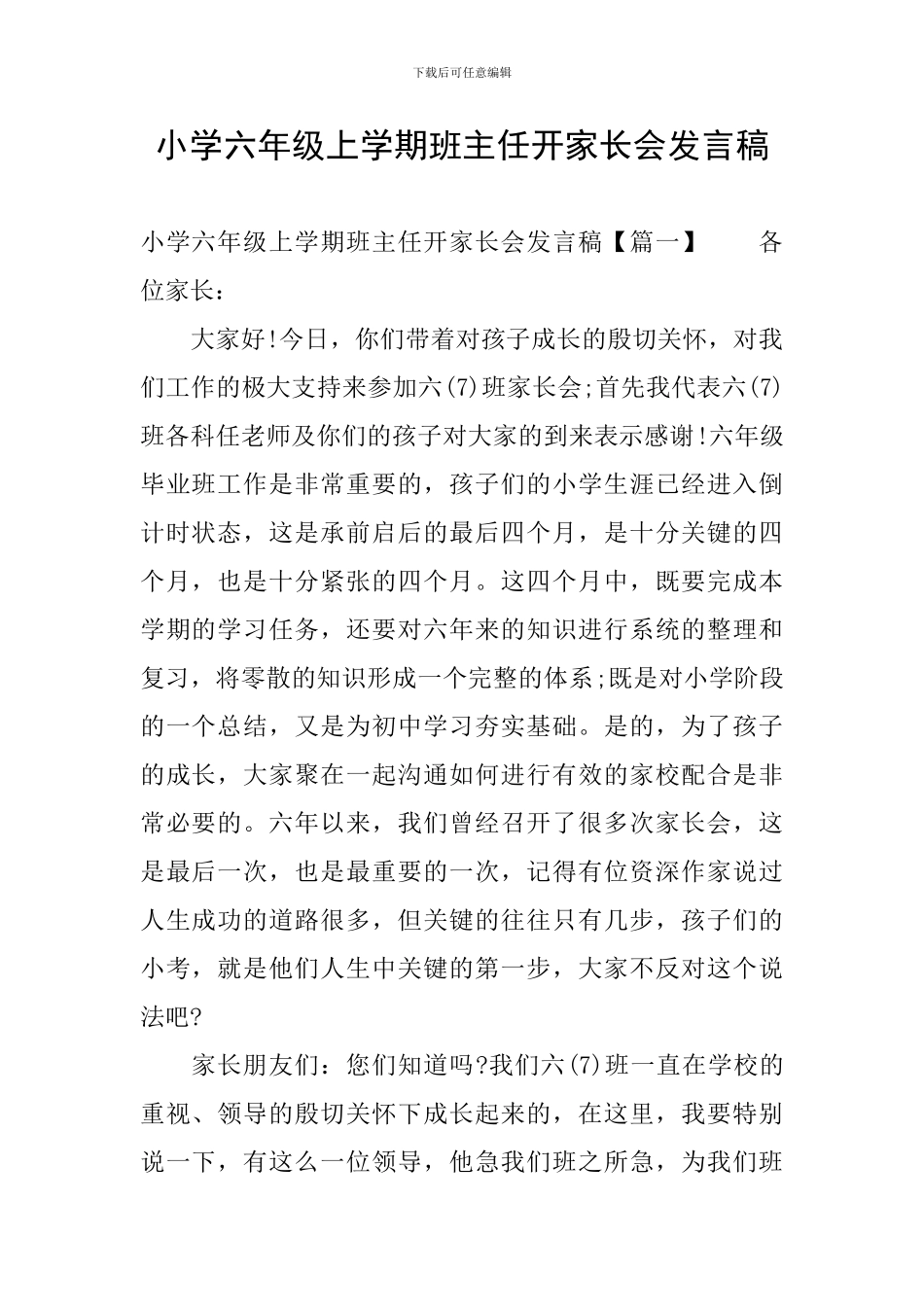 下载后可任意编辑

小学六年级上学期班主任开家长会发言稿

小学六年级上学期班主任开家长会发言稿【篇一】 各位家长：

大家好!今日，你们带着对孩子成长的殷切关怀，对我们工作的极大支持来参加六(7)班家长会;首先我代表六(7)班各科任老师及你们的孩子对大家的到来表示感谢!六年级毕业班工作是非常重要的，孩子们的小学生涯已经进入倒计时状态，这是承前启后的最后四个月，是十分关键的四个月，也是十分紧张的四个月。这四个月中，既要完成本学期的学习任务，还要对六年来的知识进行系统的整理和复习，将零散的知识形成一个完整的体系;既是对小学阶段的一个总结，又是为初中学习夯实基础。是的，为了孩子的成长，大家聚在一起沟通如何进行有效的家校配合是非常必要的。六年以来，我们曾经召开了很多次家长会，这是最后一次，也是最重要的一次，记得有位资深作家说过人生成功的道路很多，但关键的往往只有几步，孩子们的小考，就是他们人生中关键的第一步，大家不反对这个说法吧?

家长朋友们：您们知道吗?我们六(7)班一直在学校的重视、领导的殷切关怀下成长起来的，在这里，我要特别说一下，有这么一位领导，他急我们班之所急，为我们班